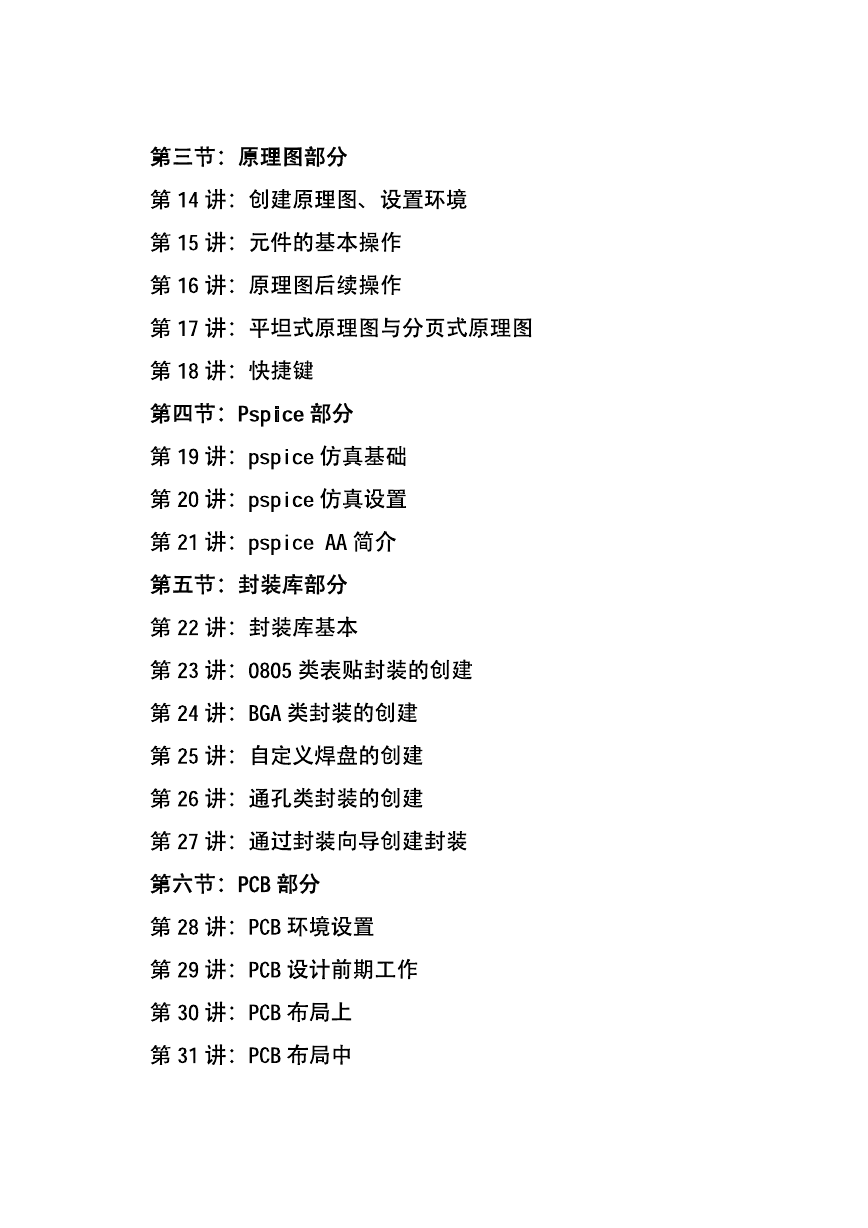 第三节：原理图部分

第 14 讲：创建原理图、设置环境

第 15 讲：元件的基本操作

第 16 讲：原理图后续操作

第 17 讲：平坦式原理图与分页式原理图

第 18 讲：快捷键

第四节：Pspice 部分

第 19 讲：pspice 仿真基础

第 20 讲：pspice 仿真设置

第 21 讲：pspice AA 简介

第五节：封装库部分

第 22 讲：封装库基本

第 23 讲：0805 类表贴封装的创建

第 24 讲：BGA 类封装的创建

第 25 讲：自定义焊盘的创建

第 26 讲：通孔类封装的创建

第 27 讲：通过封装向导创建封装

第六节：PCB 部分

第 28 讲：PCB 环境设置

第 29 讲：PCB 设计前期工作

第 30 讲：PCB 布局上

第 31 讲：PCB 布局中